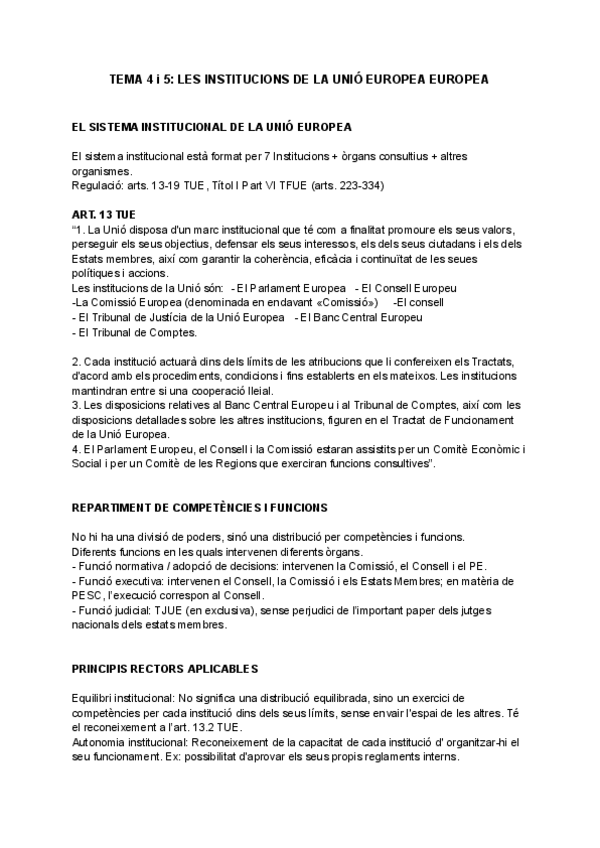 TEMA 4 i 5: LES INSTITUCIONS DE LA UNIÓ EUROPEA EUROPEA

EL SISTEMA INSTITUCIONAL DE LA UNIÓ EUROPEA

El sistema institucional està format per 7 Institucions + òrgans consultius + altres organismes.
Regulació: arts. 13-19 TUE, Títol I Part VI TFUE (arts. 223-334)

ART. 13 TUE
"1. La Unió disposa d'un marc institucional que té com a finalitat promoure els seus valors, perseguir els seus objectius, defensar els seus interessos, els dels seus ciutadans i els dels Estats membres, així com garantir la coherència, eficàcia i continuïtat de les seues polítiques i accions.
Les institucions de la Unió són: - El Parlament Europea - El Consell Europeu
-La Comissió Europea (denominada en endavant «Comissió») -El consell
- El Tribunal de Justícia de la Unió Europea - El Banc Central Europeu
- El Tribunal de Comptes.

2. Cada institució actuarà dins dels límits de les atribucions que li confereixen els Tractats, d'acord amb els procediments, condicions i fins establerts en els mateixos. Les institucions mantindran entre si una cooperació lleial.
3. Les disposicions relatives al Banc Central Europeu i al Tribunal de Comptes, així com les disposicions detallades sobre les altres institucions, figuren en el Tractat de Funcionament de la Unió Europea.
4. El Parlament Europeu, el Consell i la Comissió estaran assistits per un Comitè Econòmic i Social i per un Comitè de les Regions que exerciran funcions consultives".

REPARTIMENT DE COMPETÈNCIES I FUNCIONS

No hi ha una divisió de poders, sinó una distribució per competències i funcions.
Diferents funcions en les quals intervenen diferents òrgans.
- Funció normativa / adopció de decisions: intervenen la Comissió, el Consell i el PE.
- Funció executiva: intervenen el Consell, la Comissió i els Estats Membres; en matèria de PESC, l'execució correspon al Consell.
- Funció judicial: TJUE (en exclusiva), sense perjudici de l'important paper dels jutges nacionals dels estats membres.

PRINCIPIS RECTORS APLICABLES

Equilibri institucional: No significa una distribució equilibrada, sino un exercici de competències per cada institució dins dels seus límits, sense envair l'espai de les altres. Té el reconeixement a l'art. 13.2 TUE.
Autonomia institucional: Reconeixement de la capacitat de cada institució d' organitzar-hi el seu funcionament. Ex: possibilitat d'aprovar els seus propis reglaments interns.